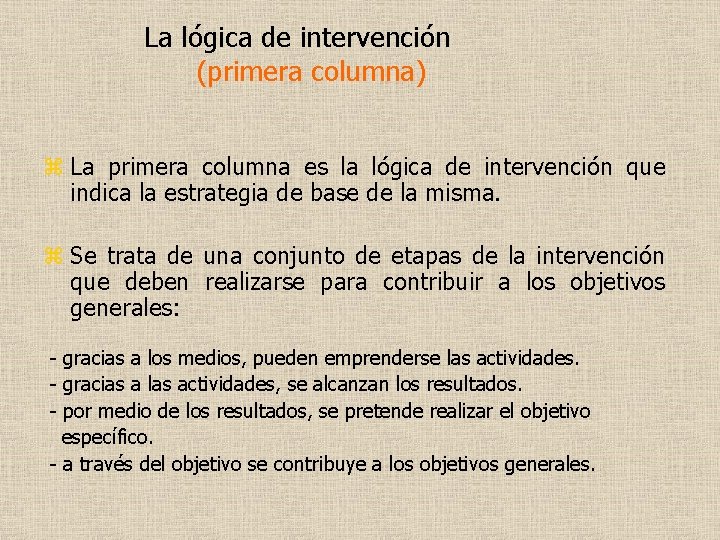 La lógica de intervención
(primera columna)

La primera columna es la lógica de intervención que indica la estrategia de base de la misma.

Se trata de una conjunto de etapas de la intervención que deben realizarse para contribuir a los objetivos generales:

- gracias a los medios, pueden emprenderse las actividades.
- gracias a las actividades, se alcanzan los resultados.
- por medio de los resultados, se pretende realizar el objetivo específico.
- a través del objetivo se contribuye a los objetivos generales.